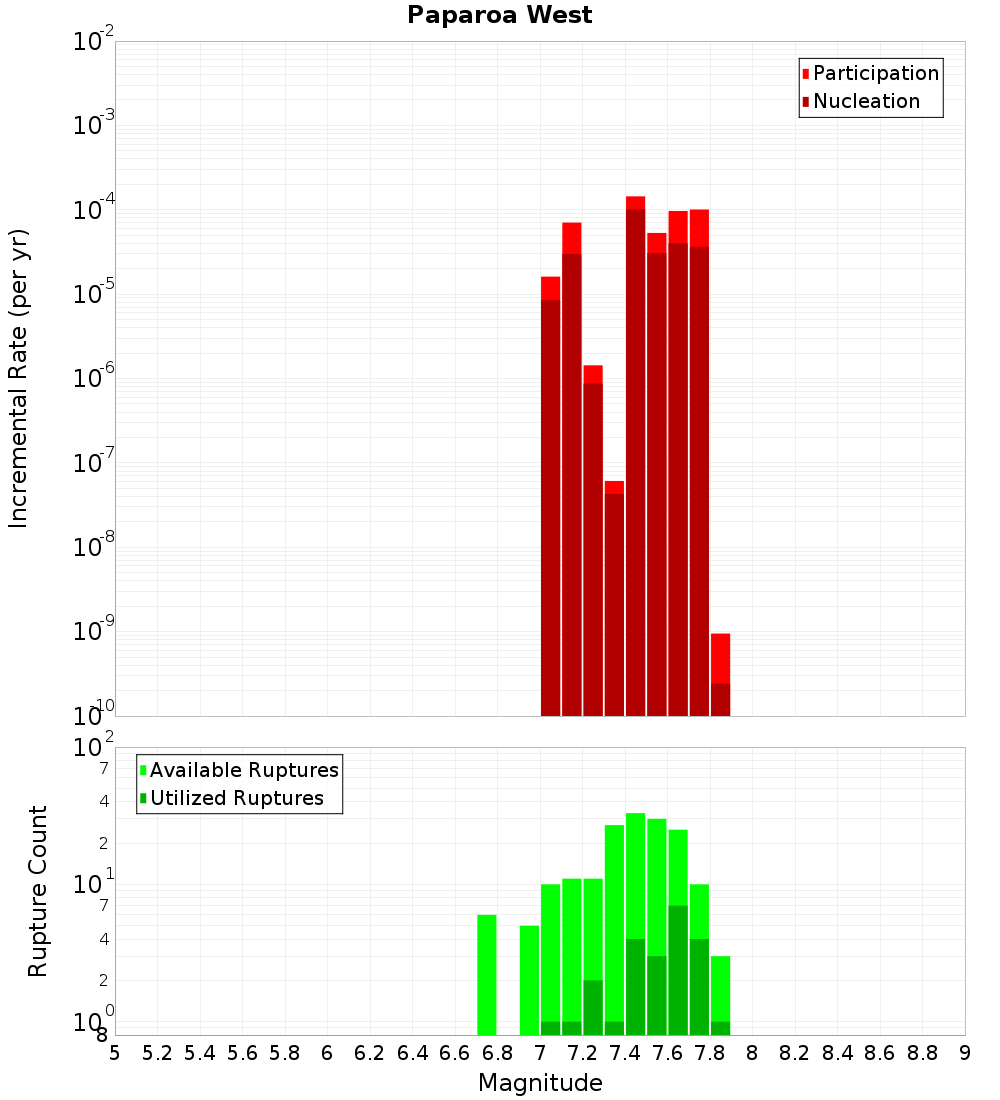 Paparoa West

Participation
Nucleation

Incremental Rate (per yr)

$10^{-2}$
$10^{-3}$
$10^{-4}$
$10^{-5}$
$10^{-6}$
$10^{-7}$
$10^{-8}$
$10^{-9}$
$10^{-10}$

Available Ruptures
Utilized Ruptures

Rupture Count

$10^{2}$
7
4
2
$10^{1}$
7
4
2
$10^{0}$
8

5 5.2 5.4 5.6 5.8 6 6.2 6.4 6.6 6.8 7 7.2 7.4 7.6 7.8 8 8.2 8.4 8.6 8.8 9

Magnitude